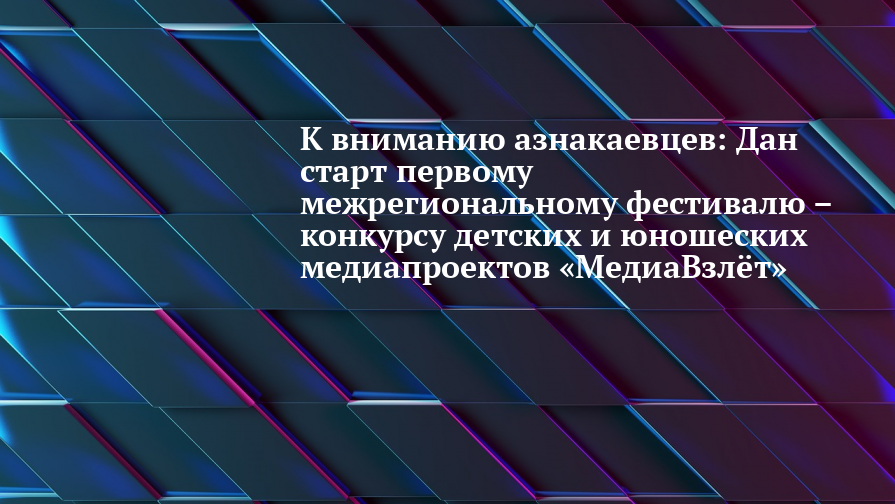 К вниманию азнакаевцев: Дан старт первому межрегиональному фестивалю – конкурсу детских и юношеских медиапроектов «МедиаВзлёт»